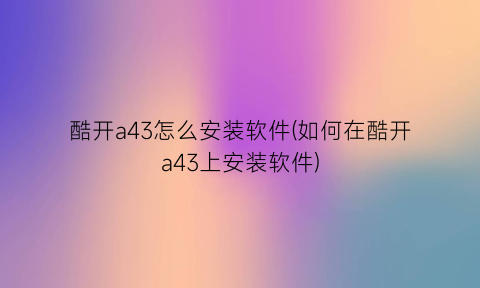 酷开a43怎么安装软件(如何在酷开a43上安装软件)